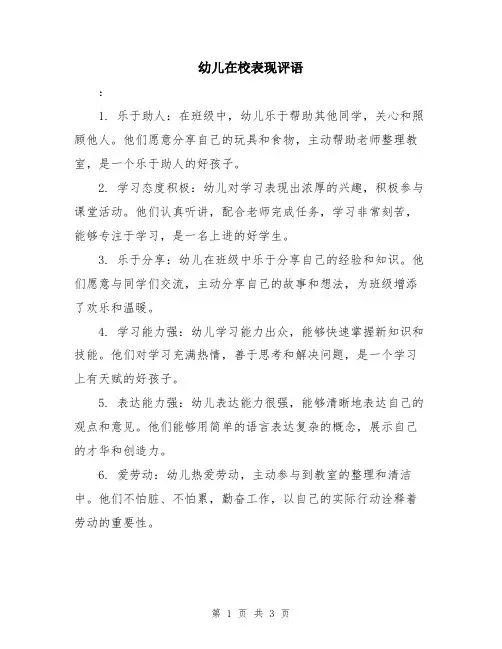 幼儿在校表现评语

:

1. 乐于助人：在班级中，幼儿乐于帮助其他同学，关心和照顾他人。他们愿意分享自己的玩具和食物，主动帮助老师整理教室，是一个乐于助人的好孩子。

2. 学习态度积极：幼儿对学习表现出浓厚的兴趣，积极参与课堂活动。他们认真听讲，配合老师完成任务，学习非常刻苦，能够专注于学习，是一名上进的好学生。

3. 乐于分享：幼儿在班级中乐于分享自己的经验和知识。他们愿意与同学们交流，主动分享自己的故事和想法，为班级增添了欢乐和温暖。

4. 学习能力强：幼儿学习能力出众，能够快速掌握新知识和技能。他们对学习充满热情，善于思考和解决问题，是一个学习上有天赋的好孩子。

5. 表达能力强：幼儿表达能力很强，能够清晰地表达自己的观点和意见。他们能够用简单的语言表达复杂的概念，展示自己的才华和创造力。

6. 爱劳动：幼儿热爱劳动，主动参与到教室的整理和清洁中。他们不怕脏、不怕累，勤奋工作，以自己的实际行动诠释着劳动的重要性。

第 1 页 共 3 页